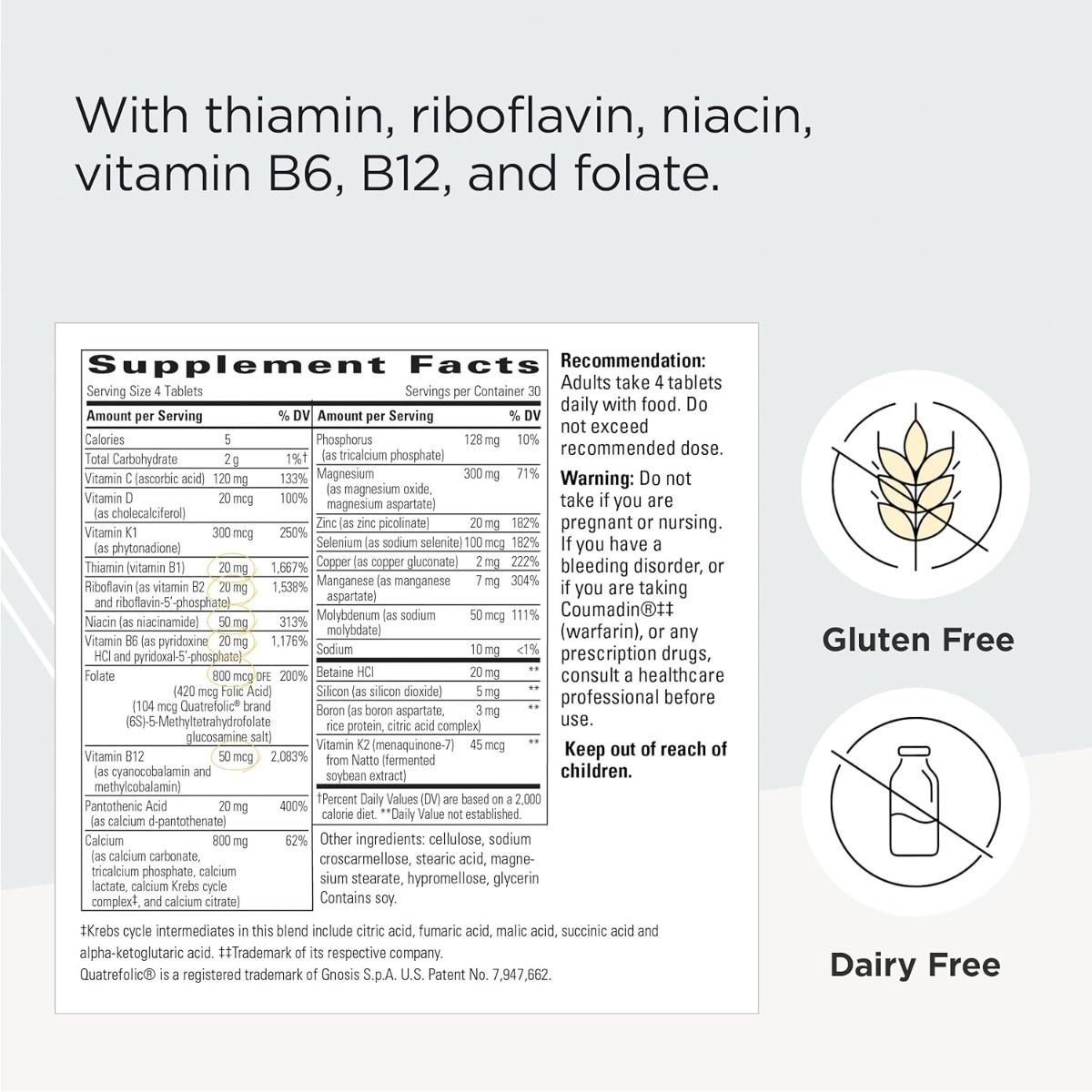 With thiamin, riboflavin, niacin, vitamin B6, B12, and folate.

Supplement Facts
Serving Size 4 Tablets Servings per Container 30

| Amount per Serving | | % DV |
|---|---|---|
| Calories | 5 | |
| Total Carbohydrate | 2 g | 1%† |
| Vitamin C (ascorbic acid) | 120 mg | 133% |
| Vitamin D (as cholecalciferol) | 20 mcg | 100% |
| Vitamin K1 (as phytonadione) | 300 mcg | 250% |
| Thiamin (vitamin B1) | 20 mg | 1,667% |
| Riboflavin (as vitamin B2 and riboflavin-5'-phosphate) | 20 mg | 1,538% |
| Niacin (as niacinamide) | 50 mg | 313% |
| Vitamin B6 (as pyridoxine HCl and pyridoxal-5'-phosphate) | 20 mg | 1,176% |
| Folate (420 mcg Folic Acid) (104 mcg Quatrefolic® brand (6S)-5-Methyltetrahydrofolate glucosamine salt) | 800 mcg DFE | 200% |
| Vitamin B12 (as cyanocobalamin and methylcobalamin) | 50 mcg | 2,083% |
| Pantothenic Acid (as calcium d-pantothenate) | 20 mg | 400% |
| Calcium (as calcium carbonate, tricalcium phosphate, calcium lactate, calcium Krebs cycle complex‡, and calcium citrate) | 800 mg | 62% |

| Amount per Serving | | % DV |
|---|---|---|
| Phosphorus (as tricalcium phosphate) | 128 mg | 10% |
| Magnesium (as magnesium oxide, magnesium aspartate) | 300 mg | 71% |
| Zinc (as zinc picolinate) | 20 mg | 182% |
| Selenium (as sodium selenite) | 100 mcg | 182% |
| Copper (as copper gluconate) | 2 mg | 222% |
| Manganese (as manganese aspartate) | 7 mg | 304% |
| Molybdenum (as sodium molybdate) | 50 mcg | 111% |
| Sodium | 10 mg | <1% |
| Betaine HCl | 20 mg | ** |
| Silicon (as silicon dioxide) | 5 mg | ** |
| Boron (as boron aspartate, rice protein, citric acid complex) | 3 mg | ** |
| Vitamin K2 (menaquinone-7) from Natto (fermented soybean extract) | 45 mcg | ** |

†Percent Daily Values (DV) are based on a 2,000 calorie diet. **Daily Value not established.

Other ingredients: cellulose, sodium croscarmellose, stearic acid, magnesium stearate, hypromellose, glycerin
Contains soy.

‡Krebs cycle intermediates in this blend include citric acid, fumaric acid, malic acid, succinic acid and alpha-ketoglutaric acid. ‡‡Trademark of its respective company.
Quatrefolic® is a registered trademark of Gnosis S.p.A. U.S. Patent No. 7,947,662.

Recommendation: Adults take 4 tablets daily with food. Do not exceed recommended dose.

Warning: Do not take if you are pregnant or nursing. If you have a bleeding disorder, or if you are taking Coumadin®‡‡ (warfarin), or any prescription drugs, consult a healthcare professional before use.

Keep out of reach of children.

Gluten Free

Dairy Free